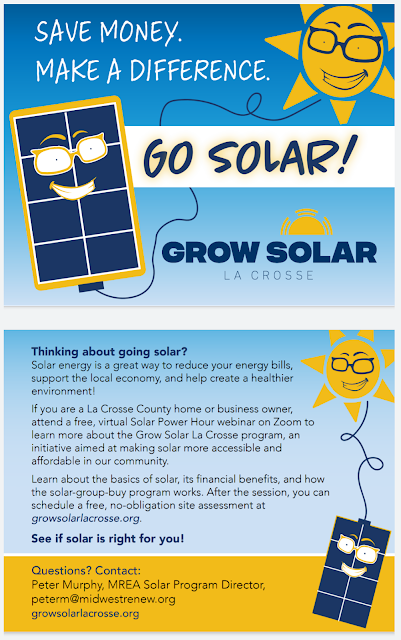 SAVE MONEY.
MAKE A DIFFERENCE.

GO SOLAR!

GROW SOLAR
LA CROSSE

Thinking about going solar?
Solar energy is a great way to reduce your energy bills, support the local economy, and help create a healthier environment!

If you are a La Crosse County home or business owner, attend a free, virtual Solar Power Hour webinar on Zoom to learn more about the Grow Solar La Crosse program, an initiative aimed at making solar more accessible and affordable in our community.

Learn about the basics of solar, its financial benefits, and how the solar-group-buy program works. After the session, you can schedule a free, no-obligation site assessment at growsolarlacrosse.org.

See if solar is right for you!

Questions? Contact:
Peter Murphy, MREA Solar Program Director,
peterm@midwestrenew.org
growsolarlacrosse.org